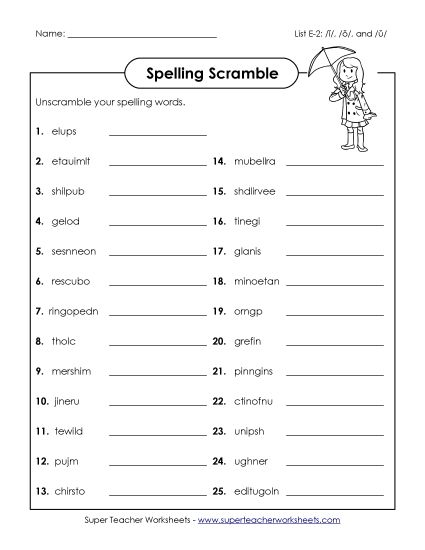 Name: ______________________________  List E-2: /ĭ/, /ŏ/, and /ŭ/

Spelling Scramble

Unscramble your spelling words.

1. elups ____________
2. etauimlt ____________
3. shilpub ____________
4. gelod ____________
5. sesnneon ____________
6. rescubo ____________
7. ringopedn ____________
8. tholc ____________
9. mershim ____________
10. jineru ____________
11. tewild ____________
12. pujm ____________
13. chirsto ____________

14. mubellra ____________
15. shdlirvee ____________
16. tinegi ____________
17. glanis ____________
18. minoetan ____________
19. orngp ____________
20. grefin ____________
21. pinngins ____________
22. ctinofnu ____________
23. unipsh ____________
24. ughner ____________
25. editugoln ____________

Super Teacher Worksheets - www.superteacherworksheets.com